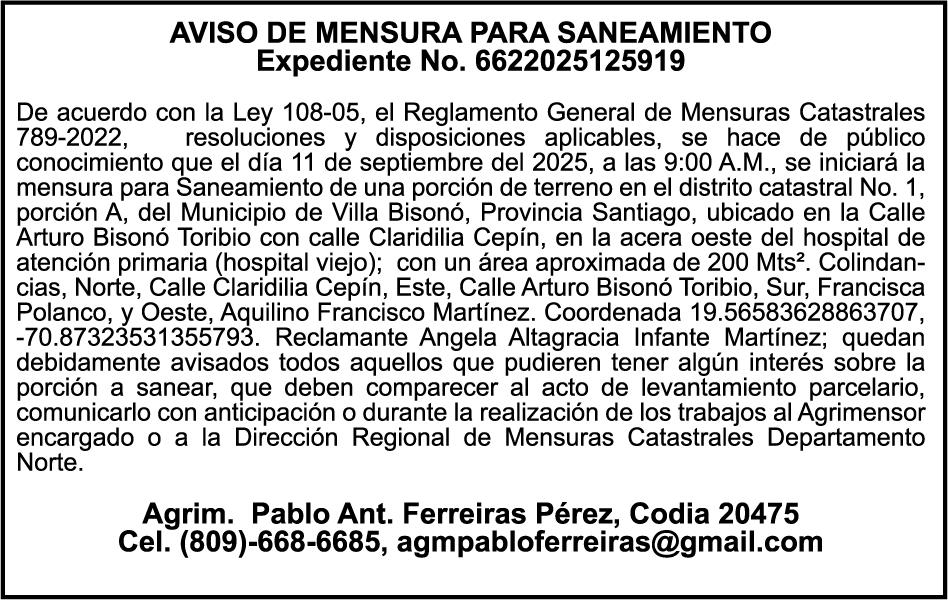 AVISO DE MENSURA PARA SANEAMIENTO
Expediente No. 6622025125919

De acuerdo con la Ley 108-05, el Reglamento General de Mensuras Catastrales 789-2022, resoluciones y disposiciones aplicables, se hace de público conocimiento que el día 11 de septiembre del 2025, a las 9:00 A.M., se iniciará la mensura para Saneamiento de una porción de terreno en el distrito catastral No. 1, porción A, del Municipio de Villa Bisonó, Provincia Santiago, ubicado en la Calle Arturo Bisonó Toribio con calle Claridilia Cepín, en la acera oeste del hospital de atención primaria (hospital viejo); con un área aproximada de 200 Mts². Colindancias, Norte, Calle Claridilia Cepín, Este, Calle Arturo Bisonó Toribio, Sur, Francisca Polanco, y Oeste, Aquilino Francisco Martínez. Coordenada 19.56583628863707, -70.87323531355793. Reclamante Angela Altagracia Infante Martínez; quedan debidamente avisados todos aquellos que pudieren tener algún interés sobre la porción a sanear, que deben comparecer al acto de levantamiento parcelario, comunicarlo con anticipación o durante la realización de los trabajos al Agrimensor encargado o a la Dirección Regional de Mensuras Catastrales Departamento Norte.

Agrim. Pablo Ant. Ferreiras Pérez, Codia 20475
Cel. (809)-668-6685, agmpabloferreiras@gmail.com